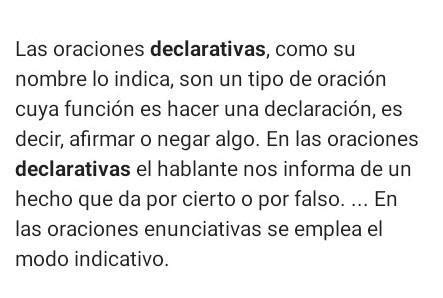 Las oraciones declarativas, como su nombre lo indica, son un tipo de oración cuya función es hacer una declaración, es decir, afirmar o negar algo. En las oraciones declarativas el hablante nos informa de un hecho que da por cierto o por falso. ... En las oraciones enunciativas se emplea el modo indicativo.